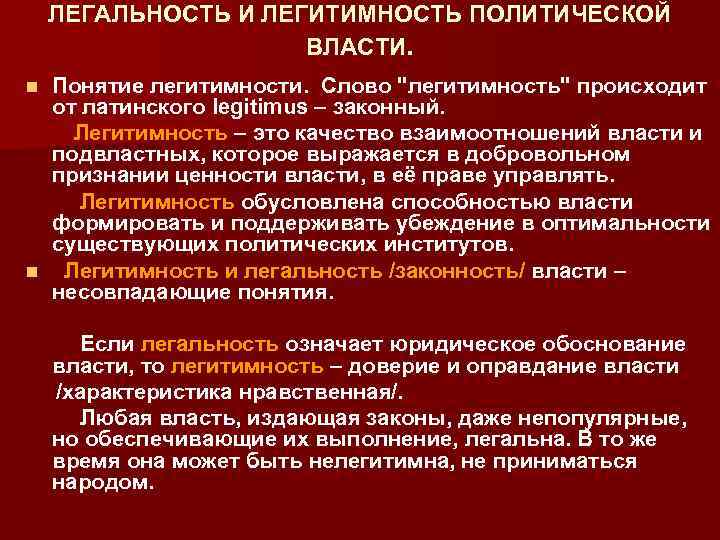 ЛЕГАЛЬНОСТЬ И ЛЕГИТИМНОСТЬ ПОЛИТИЧЕСКОЙ ВЛАСТИ.

Понятие легитимности. Слово "легитимность" происходит от латинского legitimus – законный.

Легитимность – это качество взаимоотношений власти и подвластных, которое выражается в добровольном признании ценности власти, в её праве управлять.

Легитимность обусловлена способностью власти формировать и поддерживать убеждение в оптимальности существующих политических институтов.

Легитимность и легальность /законность/ власти – несовпадающие понятия.

Если легальность означает юридическое обоснование власти, то легитимность – доверие и оправдание власти /характеристика нравственная/.

Любая власть, издающая законы, даже непопулярные, но обеспечивающие их выполнение, легальна. В то же время она может быть нелегитимна, не приниматься народом.